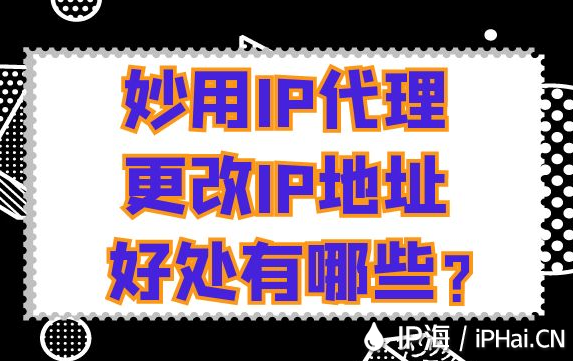 妙用IP代理
更改IP地址
好处有哪些？

IP海 / iPHai.CN